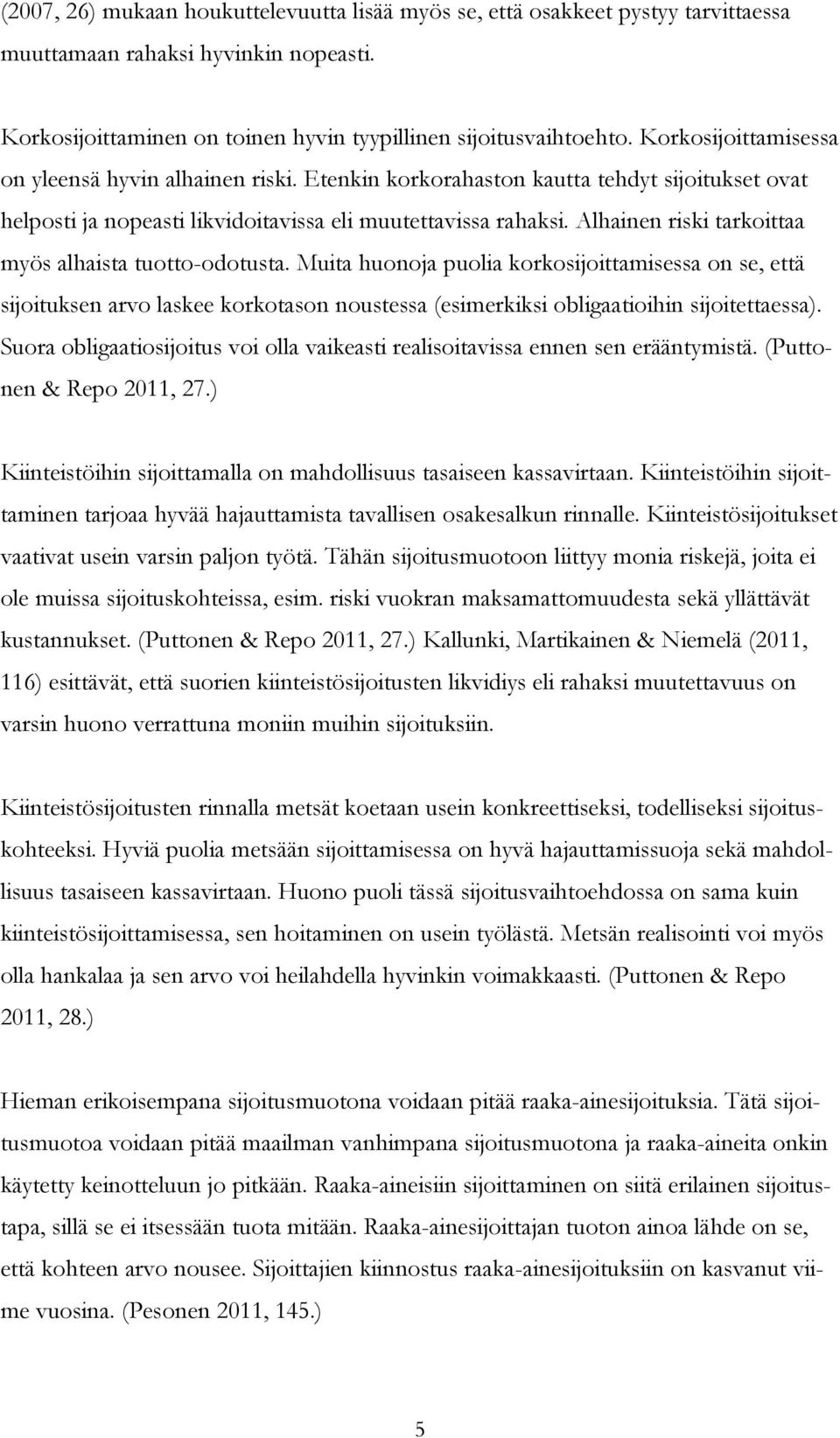 (2007, 26) mukaan houkuttelevuutta lisää myös se, että osakkeet pystyy tarvittaessa muuttamaan rahaksi hyvinkin nopeasti.

Korkosijoittaminen on toinen hyvin tyypillinen sijoitusvaihtoehto. Korkosijoittamisessa on yleensä hyvin alhainen riski. Etenkin korkorahaston kautta tehdyt sijoitukset ovat helposti ja nopeasti likvidoitavissa eli muutettavissa rahaksi. Alhainen riski tarkoittaa myös alhaista tuotto-odotusta. Muita huonoja puolia korkosijoittamisessa on se, että sijoituksen arvo laskee korkotason noustessa (esimerkiksi obligaatioihin sijoitettaessa). Suora obligaatiosijoitus voi olla vaikeasti realisoitavissa ennen sen erääntymistä. (Puttonen & Repo 2011, 27.)

Kiinteistöihin sijoittamalla on mahdollisuus tasaiseen kassavirtaan. Kiinteistöihin sijoittaminen tarjoaa hyvää hajauttamista tavallisen osakesalkun rinnalle. Kiinteistösijoitukset vaativat usein varsin paljon työtä. Tähän sijoitusmuotoon liittyy monia riskejä, joita ei ole muissa sijoituskohteissa, esim. riski vuokran maksamattomuudesta sekä yllättävät kustannukset. (Puttonen & Repo 2011, 27.) Kallunki, Martikainen & Niemelä (2011, 116) esittävät, että suorien kiinteistösijoitusten likvidiys eli rahaksi muutettavuus on varsin huono verrattuna moniin muihin sijoituksiin.

Kiinteistösijoitusten rinnalla metsät koetaan usein konkreettiseksi, todelliseksi sijoituskohteeksi. Hyviä puolia metsään sijoittamisessa on hyvä hajauttamissuoja sekä mahdollisuus tasaiseen kassavirtaan. Huono puoli tässä sijoitusvaihtoehdossa on sama kuin kiinteistösijoittamisessa, sen hoitaminen on usein työlästä. Metsän realisointi voi myös olla hankalaa ja sen arvo voi heilahdella hyvinkin voimakkaasti. (Puttonen & Repo 2011, 28.)

Hieman erikoisempana sijoitusmuotona voidaan pitää raaka-ainesijoituksia. Tätä sijoitusmuotoa voidaan pitää maailman vanhimpana sijoitusmuotona ja raaka-aineita onkin käytetty keinotteluun jo pitkään. Raaka-aineisiin sijoittaminen on siitä erilainen sijoitustapa, sillä se ei itsessään tuota mitään. Raaka-ainesijoittajan tuoton ainoa lähde on se, että kohteen arvo nousee. Sijoittajien kiinnostus raaka-ainesijoituksiin on kasvanut viime vuosina. (Pesonen 2011, 145.)

5